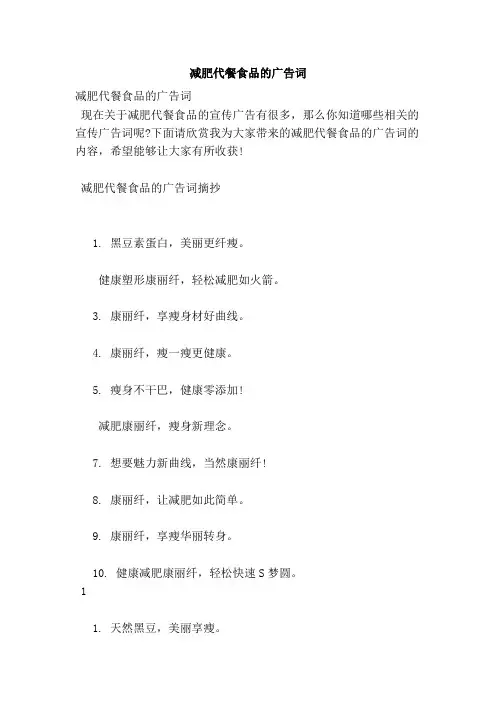 减肥代餐食品的广告词

减肥代餐食品的广告词

现在关于减肥代餐食品的宣传广告有很多，那么你知道哪些相关的宣传广告词呢?下面请欣赏我为大家带来的减肥代餐食品的广告词的内容，希望能够让大家有所收获!

减肥代餐食品的广告词摘抄

1. 黑豆素蛋白，美丽更纤瘦。

健康塑形康丽纤，轻松减肥如火箭。

3. 康丽纤，享瘦身材好曲线。

4. 康丽纤，瘦一瘦更健康。

5. 瘦身不干巴，健康零添加!

减肥康丽纤，瘦身新理念。

7. 想要魅力新曲线，当然康丽纤!

8. 康丽纤，让减肥如此简单。

9. 康丽纤，享瘦华丽转身。

10. 健康减肥康丽纤，轻松快速S梦圆。

1

1. 天然黑豆，美丽享瘦。